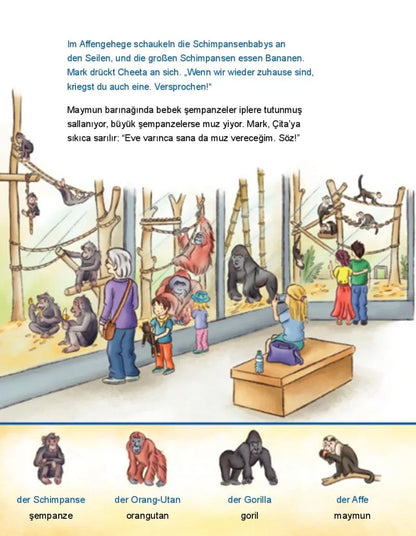 Im Affengehege schaukeln die Schimpansenbabys an den Seilen, und die großen Schimpansen essen Bananen. Mark drückt Cheeta an sich. „Wenn wir wieder zuhause sind, kriegst du auch eine. Versprochen!"

Maymun barınağında bebek şempanzeler iplere tutunmuş sallanıyor, büyük şempanzelerse muz yiyor. Mark, Çita'ya sıkıca sarılır: "Eve varınca sana da muz vereceğim. Söz!"

der Schimpanse
şempanze

der Orang-Utan
orangutan

der Gorilla
goril

der Affe
maymun